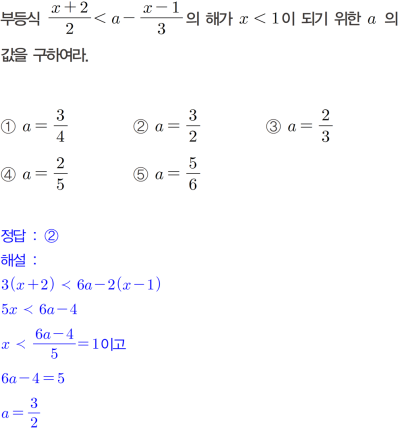 부등식 $\frac{x+2}{2} < a - \frac{x-1}{3}$의 해가 $x < 1$이 되기 위한 $a$ 의 값을 구하여라.

① $a = \frac{3}{4}$
② $a = \frac{3}{2}$
③ $a = \frac{2}{3}$
④ $a = \frac{2}{5}$
⑤ $a = \frac{5}{6}$

정답 : ②
해설 :
$3(x+2) < 6a - 2(x-1)$
$5x < 6a - 4$
$x < \frac{6a-4}{5} = 1$이고
$6a - 4 = 5$
$a = \frac{3}{2}$